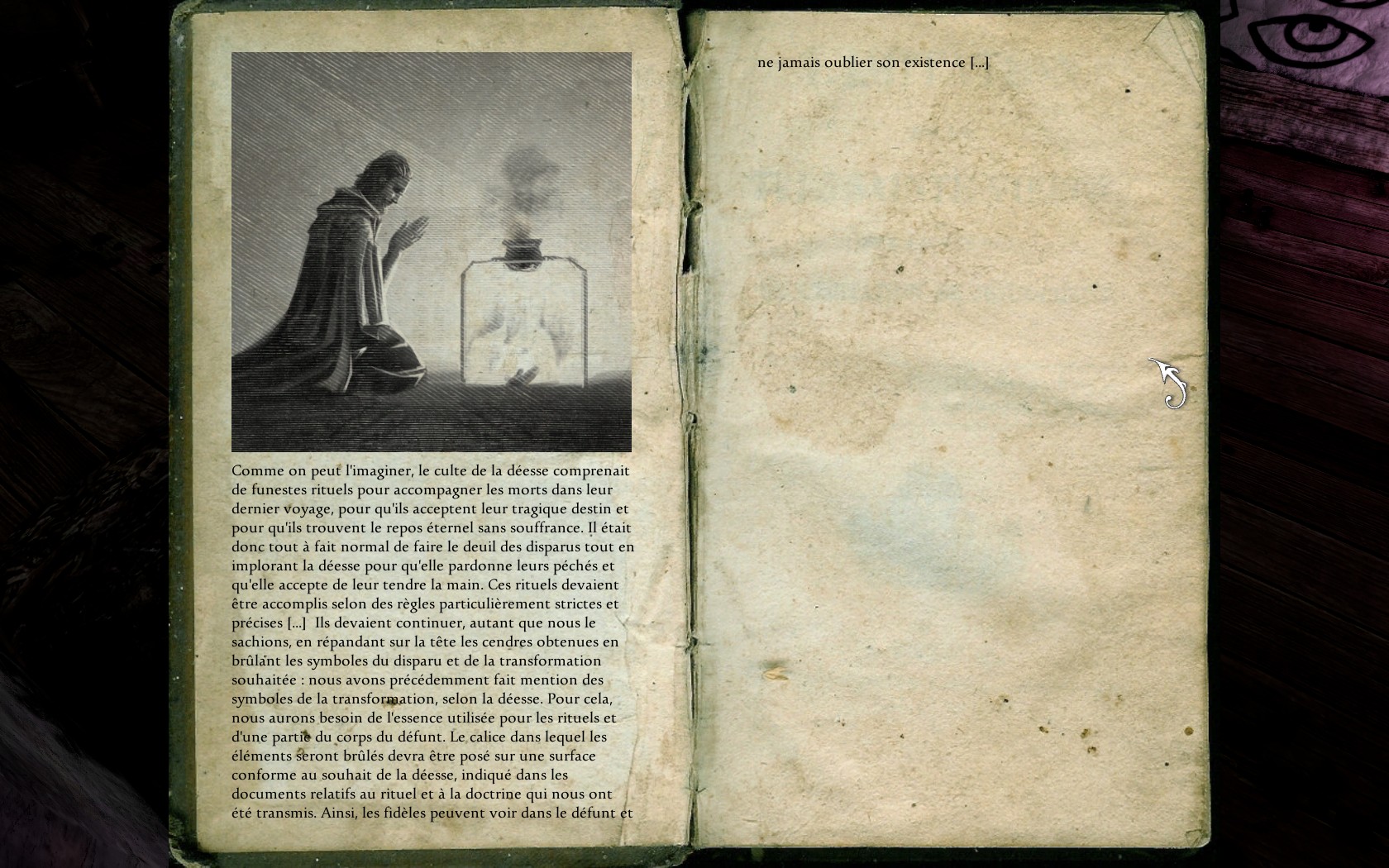 Comme on peut l'imaginer, le culte de la déesse comprenait de funestes rituels pour accompagner les morts dans leur dernier voyage, pour qu'ils acceptent leur tragique destin et pour qu'ils trouvent le repos éternel sans souffrance. Il était donc tout à fait normal de faire le deuil des disparus tout en implorant la déesse pour qu'elle pardonne leurs péchés et qu'elle accepte de leur tendre la main. Ces rituels devaient être accomplis selon des règles particulièrement strictes et précises [...] Ils devaient continuer, autant que nous le sachions, en répandant sur la tête les cendres obtenues en brûlant les symboles du disparu et de la transformation souhaitée : nous avons précédemment fait mention des symboles de la transformation, selon la déesse. Pour cela, nous aurons besoin de l'essence utilisée pour les rituels et d'une partie du corps du défunt. Le calice dans lequel les éléments seront brûlés devra être posé sur une surface conforme au souhait de la déesse, indiqué dans les documents relatifs au rituel et à la doctrine qui nous ont été transmis. Ainsi, les fidèles peuvent voir dans le défunt et

ne jamais oublier son existence [...]